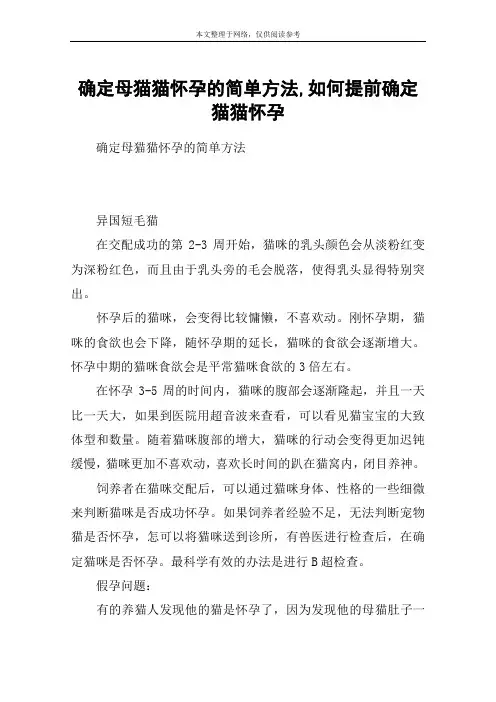 本文整理于网络，仅供阅读参考

确定母猫猫怀孕的简单方法,如何提前确定猫猫怀孕

确定母猫猫怀孕的简单方法

异国短毛猫

在交配成功的第 2-3 周开始，猫咪的乳头颜色会从淡粉红变为深粉红色，而且由于乳头旁的毛会脱落，使得乳头显得特别突出。

怀孕后的猫咪，会变得比较慵懒，不喜欢动。刚怀孕期，猫咪的食欲也会下降，随怀孕期的延长，猫咪的食欲会逐渐增大。怀孕中期的猫咪食欲会是平常猫咪食欲的 3 倍左右。

在怀孕 3-5 周的时间内，猫咪的腹部会逐渐隆起，并且一天比一天大，如果到医院用超音波来查看，可以看见猫宝宝的大致体型和数量。随着猫咪腹部的增大，猫咪的行动会变得更加迟钝缓慢，猫咪更加不喜欢动，喜欢长时间的趴在猫窝内，闭目养神。

饲养者在猫咪交配后，可以通过猫咪身体、性格的一些细微来判断猫咪是否成功怀孕。如果饲养者经验不足，无法判断宠物猫是否怀孕，怎可以将猫咪送到诊所，有兽医进行检查后，在确定猫咪是否怀孕。最科学有效的办法是进行 B 超检查。

假孕问题：

有的养猫人发现他的猫是怀孕了，因为发现他的母猫肚子一